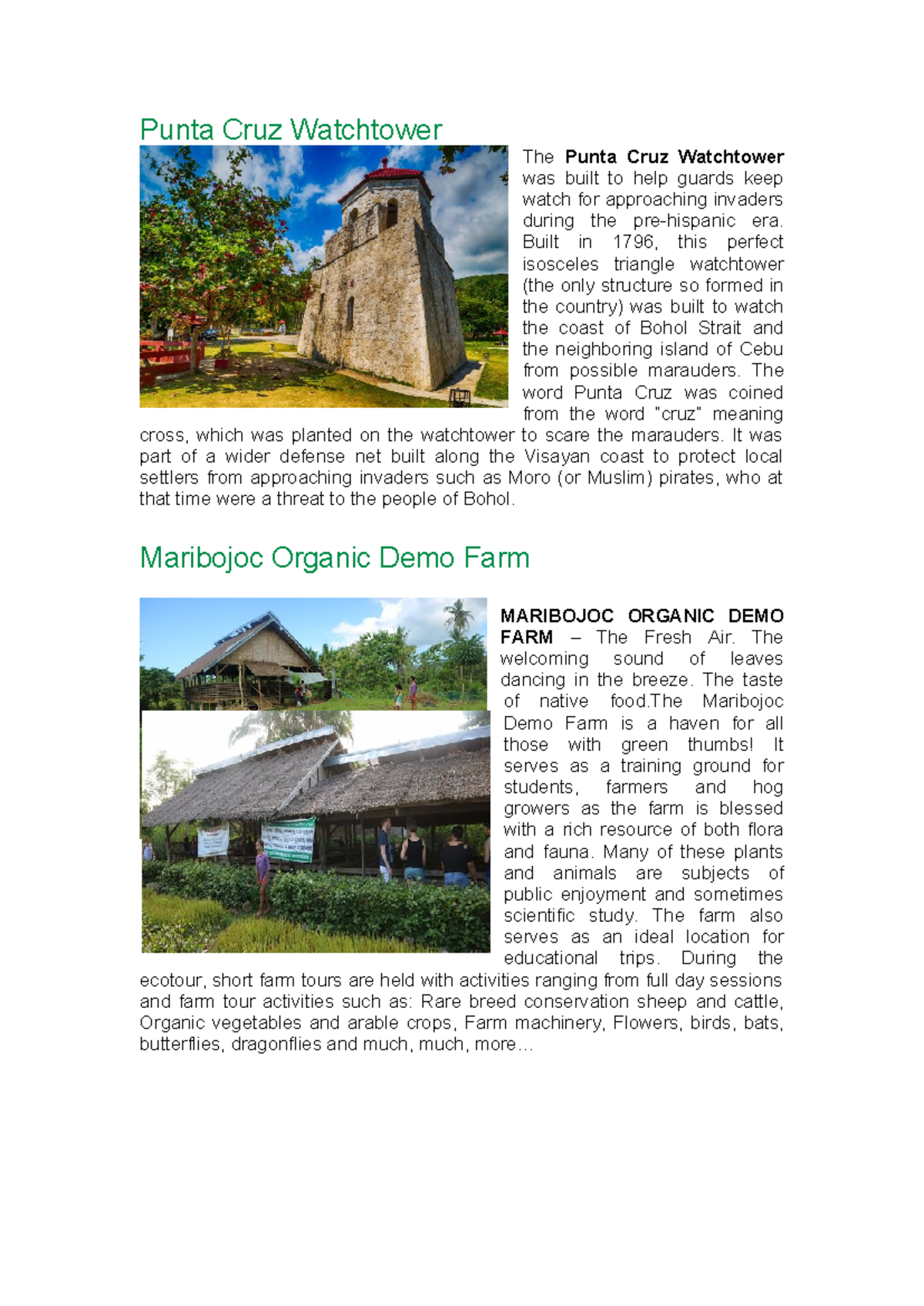 Punta Cruz Watchtower

The Punta Cruz Watchtower was built to help guards keep watch for approaching invaders during the pre-hispanic era. Built in 1796, this perfect isosceles triangle watchtower (the only structure so formed in the country) was built to watch the coast of Bohol Strait and the neighboring island of Cebu from possible marauders. The word Punta Cruz was coined from the word "cruz" meaning cross, which was planted on the watchtower to scare the marauders. It was part of a wider defense net built along the Visayan coast to protect local settlers from approaching invaders such as Moro (or Muslim) pirates, who at that time were a threat to the people of Bohol.

Maribojoc Organic Demo Farm

MARIBOJOC ORGANIC DEMO FARM – The Fresh Air. The welcoming sound of leaves dancing in the breeze. The taste of native food.The Maribojoc Demo Farm is a haven for all those with green thumbs! It serves as a training ground for students, farmers and hog growers as the farm is blessed with a rich resource of both flora and fauna. Many of these plants and animals are subjects of public enjoyment and sometimes scientific study. The farm also serves as an ideal location for educational trips. During the ecotour, short farm tours are held with activities ranging from full day sessions and farm tour activities such as: Rare breed conservation sheep and cattle, Organic vegetables and arable crops, Farm machinery, Flowers, birds, bats, butterflies, dragonflies and much, much, more…